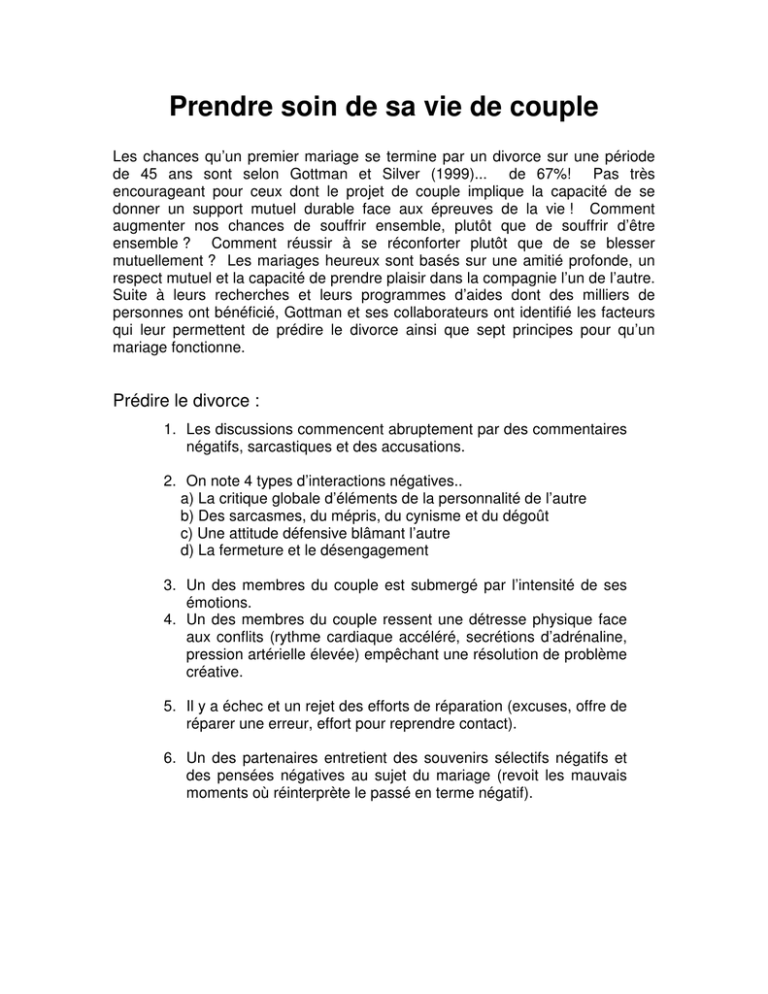 Prendre soin de sa vie de couple

Les chances qu'un premier mariage se termine par un divorce sur une période de 45 ans sont selon Gottman et Silver (1999)... de 67%! Pas très encourageant pour ceux dont le projet de couple implique la capacité de se donner un support mutuel durable face aux épreuves de la vie ! Comment augmenter nos chances de souffrir ensemble, plutôt que de souffrir d'être ensemble ? Comment réussir à se réconforter plutôt que de se blesser mutuellement ? Les mariages heureux sont basés sur une amitié profonde, un respect mutuel et la capacité de prendre plaisir dans la compagnie l'un de l'autre. Suite à leurs recherches et leurs programmes d'aides dont des milliers de personnes ont bénéficié, Gottman et ses collaborateurs ont identifié les facteurs qui leur permettent de prédire le divorce ainsi que sept principes pour qu'un mariage fonctionne.

Prédire le divorce :

1. Les discussions commencent abruptement par des commentaires négatifs, sarcastiques et des accusations.

2. On note 4 types d'interactions négatives..
a) La critique globale d'éléments de la personnalité de l'autre
b) Des sarcasmes, du mépris, du cynisme et du dégoût
c) Une attitude défensive blâmant l'autre
d) La fermeture et le désengagement

3. Un des membres du couple est submergé par l'intensité de ses émotions.
4. Un des membres du couple ressent une détresse physique face aux conflits (rythme cardiaque accéléré, secrétions d'adrénaline, pression artérielle élevée) empêchant une résolution de problème créative.

5. Il y a échec et un rejet des efforts de réparation (excuses, offre de réparer une erreur, effort pour reprendre contact).

6. Un des partenaires entretient des souvenirs sélectifs négatifs et des pensées négatives au sujet du mariage (revoit les mauvais moments où réinterprète le passé en terme négatif).